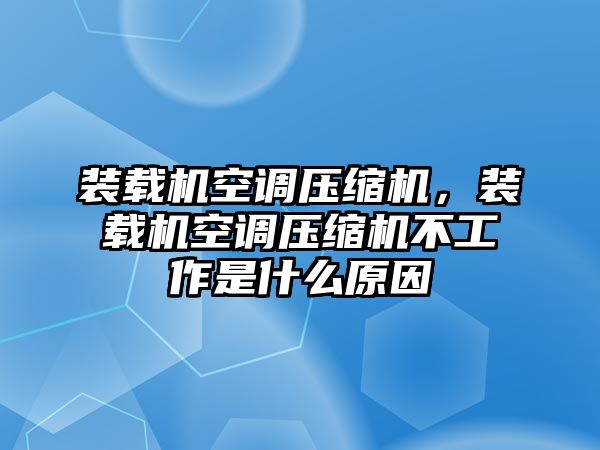 装载机空调压缩机，装载机空调压缩机不工作是什么原因